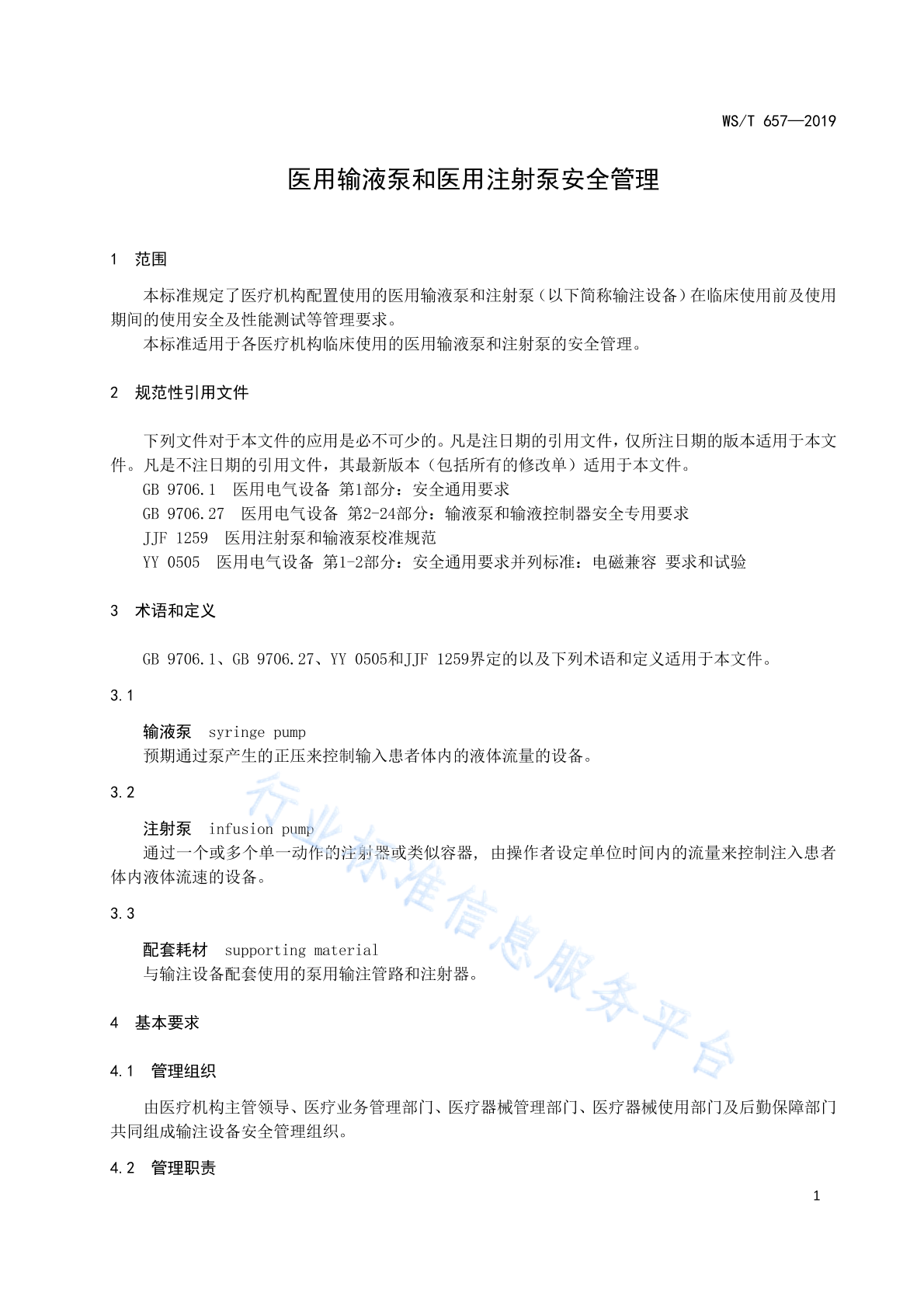 WS/T 657—2019

医用输液泵和医用注射泵安全管理

1 范围

本标准规定了医疗机构配置使用的医用输液泵和注射泵（以下简称输注设备）在临床使用前及使用期间的使用安全及性能测试等管理要求。

本标准适用于各医疗机构临床使用的医用输液泵和注射泵的安全管理。

2 规范性引用文件

下列文件对于本文件的应用是必不可少的。凡是注日期的引用文件，仅所注日期的版本适用于本文件。凡是不注日期的引用文件，其最新版本（包括所有的修改单）适用于本文件。

GB 9706.1 医用电气设备 第1部分：安全通用要求

GB 9706.27 医用电气设备 第2-24部分：输液泵和输液控制器安全专用要求

JJF 1259 医用注射泵和输液泵校准规范

YY 0505 医用电气设备 第1-2部分：安全通用要求并列标准：电磁兼容 要求和试验

3 术语和定义

GB 9706.1、GB 9706.27、YY 0505和JJF 1259界定的以及下列术语和定义适用于本文件。

3.1

输液泵 syringe pump

预期通过泵产生的正压来控制输入患者体内的液体流量的设备。

3.2

注射泵 infusion pump

通过一个或多个单一动作的注射器或类似容器，由操作者设定单位时间内的流量来控制注入患者体内液体流速的设备。

3.3

配套耗材 supporting material

与输注设备配套使用的泵用输注管路和注射器。

4 基本要求

4.1 管理组织

由医疗机构主管领导、医疗业务管理部门、医疗器械管理部门、医疗器械使用部门及后勤保障部门共同组成输注设备安全管理组织。

4.2 管理职责

行业标准信息服务平台

1